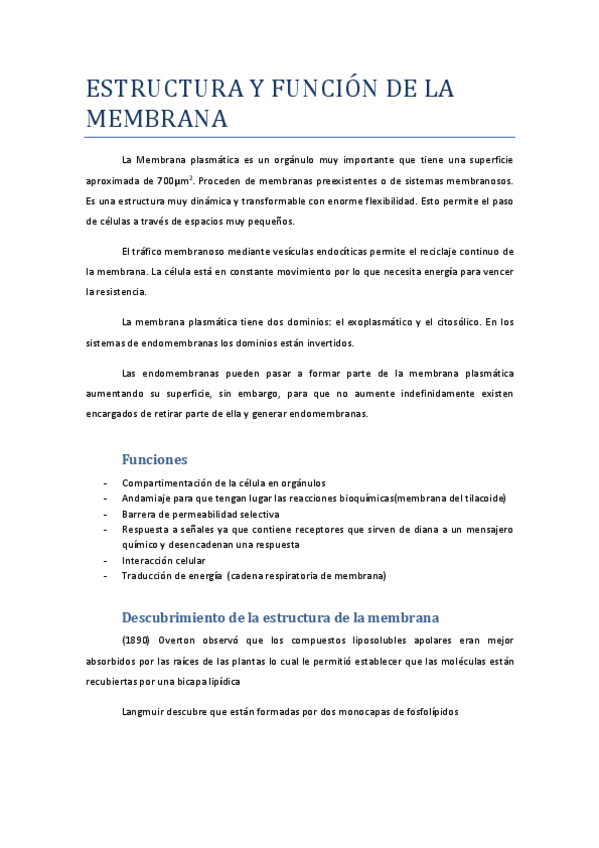 ESTRUCTURA Y FUNCIÓN DE LA MEMBRANA

La Membrana plasmática es un orgánulo muy importante que tiene una superficie aproximada de 700$\mu m^2$. Proceden de membranas preexistentes o de sistemas membranosos. Es una estructura muy dinámica y transformable con enorme flexibilidad. Esto permite el paso de células a través de espacios muy pequeños.

El tráfico membranoso mediante vesículas endocíticas permite el reciclaje continuo de la membrana. La célula está en constante movimiento por lo que necesita energía para vencer la resistencia.

La membrana plasmática tiene dos dominios: el exoplasmático y el citosólico. En los sistemas de endomembranas los dominios están invertidos.

Las endomembranas pueden pasar a formar parte de la membrana plasmática aumentando su superficie, sin embargo, para que no aumente indefinidamente existen encargados de retirar parte de ella y generar endomembranas.

Funciones

- Compartimentación de la célula en orgánulos
- Andamiaje para que tengan lugar las reacciones bioquímicas(membrana del tilacoide)
- Barrera de permeabilidad selectiva
- Respuesta a señales ya que contiene receptores que sirven de diana a un mensajero químico y desencadenan una respuesta
- Interacción celular
- Traducción de energía (cadena respiratoria de membrana)

Descubrimiento de la estructura de la membrana

(1890) Overton observó que los compuestos liposolubles apolares eran mejor absorbidos por las raíces de las plantas lo cual le permitió establecer que las moléculas están recubiertas por una bicapa lipídica

Langmuir descubre que están formadas por dos monocapas de fosfolípidos